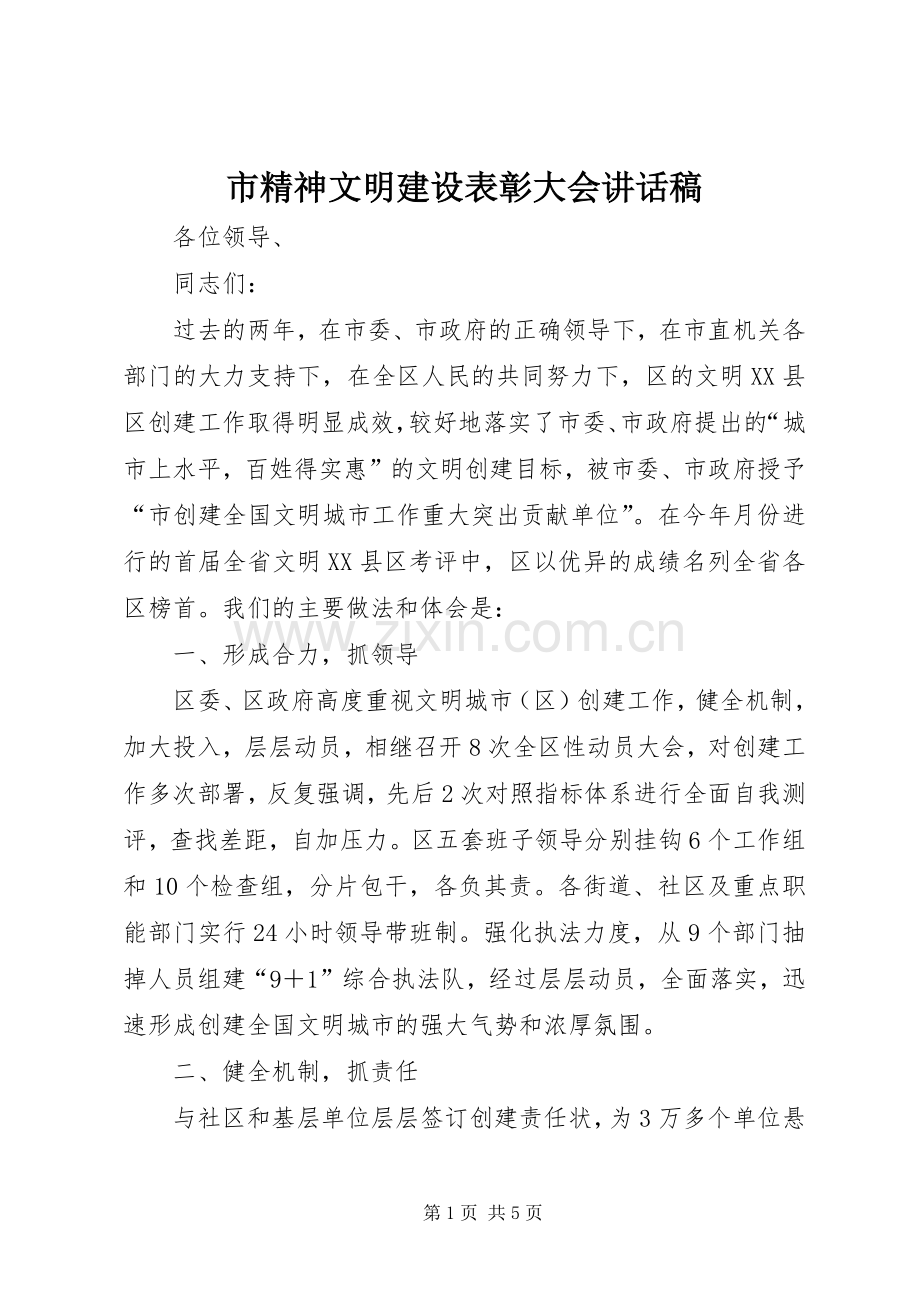 市精神文明建设表彰大会讲话稿

各位领导、

同志们：

过去的两年，在市委、市政府的正确领导下，在市直机关各部门的大力支持下，在全区人民的共同努力下，区的文明XX县区创建工作取得明显成效，较好地落实了市委、市政府提出的“城市上水平，百姓得实惠”的文明创建目标，被市委、市政府授予“市创建全国文明城市工作重大突出贡献单位”。在今年月份进行的首届全省文明XX县区考评中，区以优异的成绩名列全省各区榜首。我们的主要做法和体会是：

一、形成合力，抓领导

区委、区政府高度重视文明城市（区）创建工作，健全机制，加大投入，层层动员，相继召开8次全区性动员大会，对创建工作多次部署，反复强调，先后2次对照指标体系进行全面自我测评，查找差距，自加压力。区五套班子领导分别挂钩6个工作组和10个检查组，分片包干，各负其责。各街道、社区及重点职能部门实行24小时领导带班制。强化执法力度，从9个部门抽掉人员组建“9＋1”综合执法队，经过层层动员，全面落实，迅速形成创建全国文明城市的强大气势和浓厚氛围。

二、健全机制，抓责任

与社区和基层单位层层签订创建责任状，为3万多个单位悬

第1页 共5页

www.zixin.com.cn